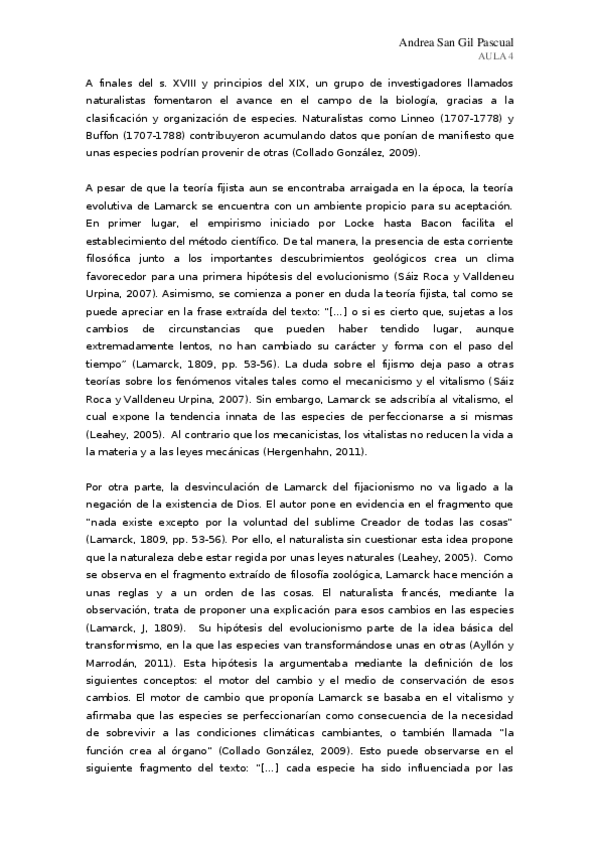 Andrea San Gil Pascual
AULA 4

A finales del s. XVIII y principios del XIX, un grupo de investigadores llamados naturalistas fomentaron el avance en el campo de la biología, gracias a la clasificación y organización de especies. Naturalistas como Linneo (1707-1778) y Buffon (1707-1788) contribuyeron acumulando datos que ponían de manifiesto que unas especies podrían provenir de otras (Collado González, 2009).

A pesar de que la teoría fijista aun se encontraba arraigada en la época, la teoría evolutiva de Lamarck se encuentra con un ambiente propicio para su aceptación. En primer lugar, el empirismo iniciado por Locke hasta Bacon facilita el establecimiento del método científico. De tal manera, la presencia de esta corriente filosófica junto a los importantes descubrimientos geológicos crea un clima favorecedor para una primera hipótesis del evolucionismo (Sáiz Roca y Valldeneu Urpina, 2007). Asimismo, se comienza a poner en duda la teoría fijista, tal como se puede apreciar en la frase extraída del texto: "[...] o si es cierto que, sujetas a los cambios de circunstancias que pueden haber tendido lugar, aunque extremadamente lentos, no han cambiado su carácter y forma con el paso del tiempo" (Lamarck, 1809, pp. 53-56). La duda sobre el fijismo deja paso a otras teorías sobre los fenómenos vitales tales como el mecanicismo y el vitalismo (Sáiz Roca y Valldeneu Urpina, 2007). Sin embargo, Lamarck se adscribía al vitalismo, el cual expone la tendencia innata de las especies de perfeccionarse a si mismas (Leahey, 2005). Al contrario que los mecanicistas, los vitalistas no reducen la vida a la materia y a las leyes mecánicas (Hergenhahn, 2011).

Por otra parte, la desvinculación de Lamarck del fijacionismo no va ligado a la negación de la existencia de Dios. El autor pone en evidencia en el fragmento que "nada existe excepto por la voluntad del sublime Creador de todas las cosas" (Lamarck, 1809, pp. 53-56). Por ello, el naturalista sin cuestionar esta idea propone que la naturaleza debe estar regida por unas leyes naturales (Leahey, 2005). Como se observa en el fragmento extraído de filosofía zoológica, Lamarck hace mención a unas reglas y a un orden de las cosas. El naturalista francés, mediante la observación, trata de proponer una explicación para esos cambios en las especies (Lamarck, J, 1809). Su hipótesis del evolucionismo parte de la idea básica del transformismo, en la que las especies van transformándose unas en otras (Ayllón y Marrodán, 2011). Esta hipótesis la argumentaba mediante la definición de los siguientes conceptos: el motor del cambio y el medio de conservación de esos cambios. El motor de cambio que proponía Lamarck se basaba en el vitalismo y afirmaba que las especies se perfeccionarían como consecuencia de la necesidad de sobrevivir a las condiciones climáticas cambiantes, o también llamada "la función crea al órgano" (Collado González, 2009). Esto puede observarse en el siguiente fragmento del texto: "[...] cada especie ha sido influenciada por las